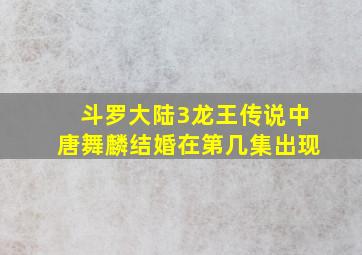 斗罗大陆3龙王传说中
唐舞麟结婚在第几集出现